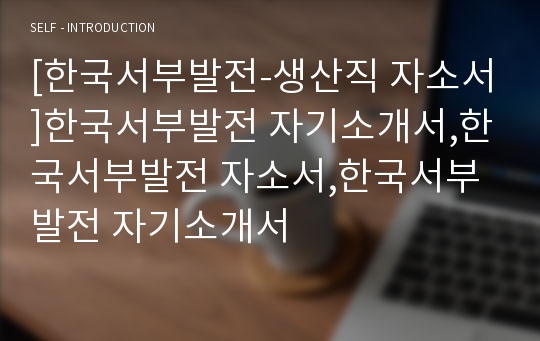 SELF - INTRODUCTION

[한국서부발전-생산직 자소서]한국서부발전 자기소개서,한국서부발전 자소서,한국서부발전 자기소개서